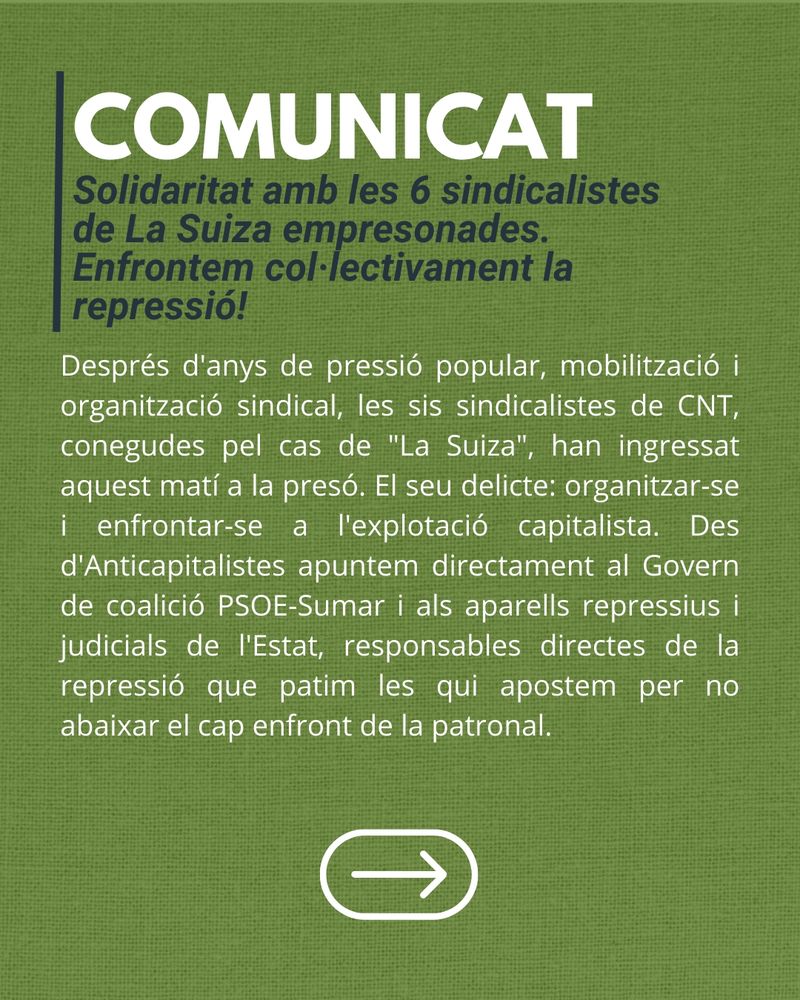 COMUNICAT

Solidaritat amb les 6 sindicalistes de La Suiza empresonades. Enfrontem col·lectivament la repressió!

Després d'anys de pressió popular, mobilització i organització sindical, les sis sindicalistes de CNT, conegudes pel cas de "La Suiza", han ingressat aquest matí a la presó. El seu delicte: organitzar-se i enfrontar-se a l'explotació capitalista. Des d'Anticapitalistes apuntem directament al Govern de coalició PSOE-Sumar i als aparells repressius i judicials de l'Estat, responsables directes de la repressió que patim les qui apostem per no abaixar el cap enfront de la patronal.